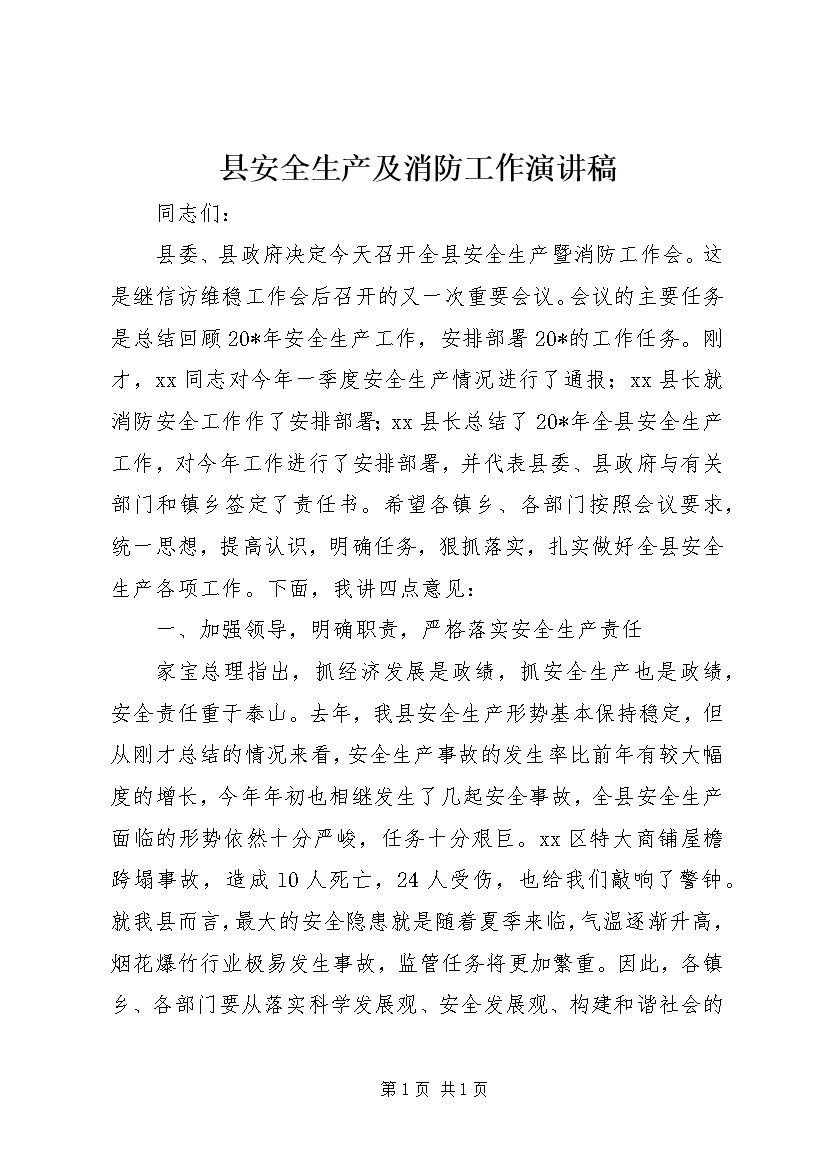 县安全生产及消防工作演讲稿

同志们：

县委、县政府决定今天召开全县安全生产暨消防工作会。这是继信访维稳工作会后召开的又一次重要会议。会议的主要任务是总结回顾20*年安全生产工作，安排部署20*的工作任务。刚才，xx同志对今年一季度安全生产情况进行了通报；xx县长就消防安全工作作了安排部署；xx县长总结了20*年全县安全生产工作，对今年工作进行了安排部署，并代表县委、县政府与有关部门和镇乡签定了责任书。希望各镇乡、各部门按照会议要求，统一思想，提高认识，明确任务，狠抓落实，扎实做好全县安全生产各项工作。下面，我讲四点意见：

一、加强领导，明确职责，严格落实安全生产责任

家宝总理指出，抓经济发展是政绩，抓安全生产也是政绩，安全责任重于泰山。去年，我县安全生产形势基本保持稳定，但从刚才总结的情况来看，安全生产事故的发生率比前年有较大幅度的增长，今年年初也相继发生了几起安全事故，全县安全生产面临的形势依然十分严峻，任务十分艰巨。xx区特大商铺屋檐跨塌事故，造成10人死亡，24人受伤，也给我们敲响了警钟。就我县而言，最大的安全隐患就是随着夏季来临，气温逐渐升高，烟花爆竹行业极易发生事故，监管任务将更加繁重。因此，各镇乡、各部门要从落实科学发展观、安全发展观、构建和谐社会的

第1页 共1页